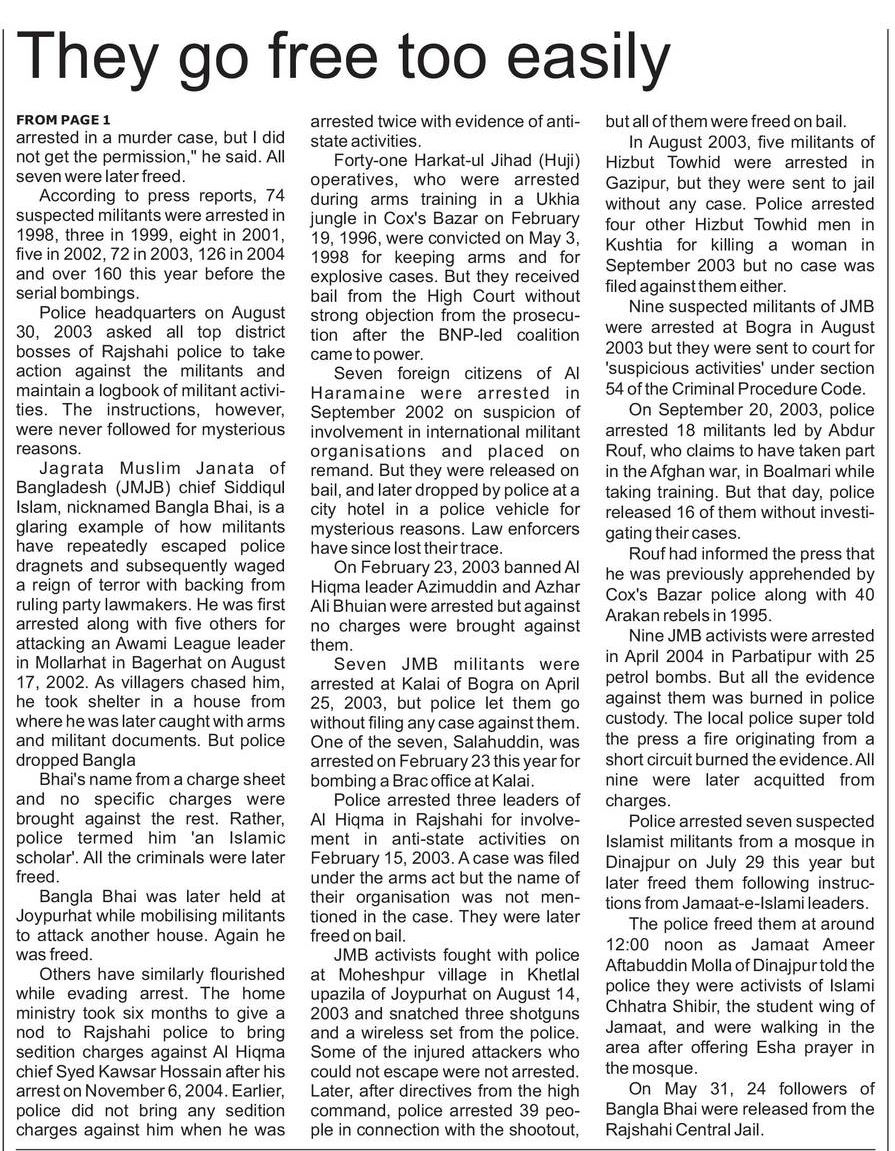 They go free too easily

FROM PAGE 1
arrested in a murder case, but I did not get the permission," he said. All seven were later freed.

According to press reports, 74 suspected militants were arrested in 1998, three in 1999, eight in 2001, five in 2002, 72 in 2003, 126 in 2004 and over 160 this year before the serial bombings.

Police headquarters on August 30, 2003 asked all top district bosses of Rajshahi police to take action against the militants and maintain a logbook of militant activities. The instructions, however, were never followed for mysterious reasons.

Jagrata Muslim Janata of Bangladesh (JMJB) chief Siddiqul Islam, nicknamed Bangla Bhai, is a glaring example of how militants have repeatedly escaped police dragnets and subsequently waged a reign of terror with backing from ruling party lawmakers. He was first arrested along with five others for attacking an Awami League leader in Mollarhat in Bagerhat on August 17, 2002. As villagers chased him, he took shelter in a house from where he was later caught with arms and militant documents. But police dropped Bangla

Bhai's name from a charge sheet and no specific charges were brought against the rest. Rather, police termed him 'an Islamic scholar'. All the criminals were later freed.

Bangla Bhai was later held at Joypurhat while mobilising militants to attack another house. Again he was freed.

Others have similarly flourished while evading arrest. The home ministry took six months to give a nod to Rajshahi police to bring sedition charges against Al Hiqma chief Syed Kawsar Hossain after his arrest on November 6, 2004. Earlier, police did not bring any sedition charges against him when he was arrested twice with evidence of anti-state activities.

Forty-one Harkat-ul Jihad (Huji) operatives, who were arrested during arms training in a Ukhia jungle in Cox's Bazar on February 19, 1996, were convicted on May 3, 1998 for keeping arms and for explosive cases. But they received bail from the High Court without strong objection from the prosecution after the BNP-led coalition came to power.

Seven foreign citizens of Al Haramaine were arrested in September 2002 on suspicion of involvement in international militant organisations and placed on remand. But they were released on bail, and later dropped by police at a city hotel in a police vehicle for mysterious reasons. Law enforcers have since lost their trace.

On February 23, 2003 banned Al Hiqma leader Azimuddin and Azhar Ali Bhuian were arrested but against no charges were brought against them.

Seven JMB militants were arrested at Kalai of Bogra on April 25, 2003, but police let them go without filing any case against them. One of the seven, Salahuddin, was arrested on February 23 this year for bombing a Brac office at Kalai.

Police arrested three leaders of Al Hiqma in Rajshahi for involvement in anti-state activities on February 15, 2003. A case was filed under the arms act but the name of their organisation was not mentioned in the case. They were later freed on bail.

JMB activists fought with police at Moheshpur village in Khetlal upazila of Joypurhat on August 14, 2003 and snatched three shotguns and a wireless set from the police. Some of the injured attackers who could not escape were not arrested. Later, after directives from the high command, police arrested 39 people in connection with the shootout, but all of them were freed on bail.

In August 2003, five militants of Hizbut Towhid were arrested in Gazipur, but they were sent to jail without any case. Police arrested four other Hizbut Towhid men in Kushtia for killing a woman in September 2003 but no case was filed against them either.

Nine suspected militants of JMB were arrested at Bogra in August 2003 but they were sent to court for 'suspicious activities' under section 54 of the Criminal Procedure Code.

On September 20, 2003, police arrested 18 militants led by Abdur Rouf, who claims to have taken part in the Afghan war, in Boalmari while taking training. But that day, police released 16 of them without investigating their cases.

Rouf had informed the press that he was previously apprehended by Cox's Bazar police along with 40 Arakan rebels in 1995.

Nine JMB activists were arrested in April 2004 in Parbatipur with 25 petrol bombs. But all the evidence against them was burned in police custody. The local police super told the press a fire originating from a short circuit burned the evidence. All nine were later acquitted from charges.

Police arrested seven suspected Islamist militants from a mosque in Dinajpur on July 29 this year but later freed them following instructions from Jamaat-e-Islami leaders.

The police freed them at around 12:00 noon as Jamaat Ameer Aftabuddin Molla of Dinajpur told the police they were activists of Islami Chhatra Shibir, the student wing of Jamaat, and were walking in the area after offering Esha prayer in the mosque.

On May 31, 24 followers of Bangla Bhai were released from the Rajshahi Central Jail.